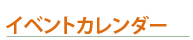 イベントカレンダー